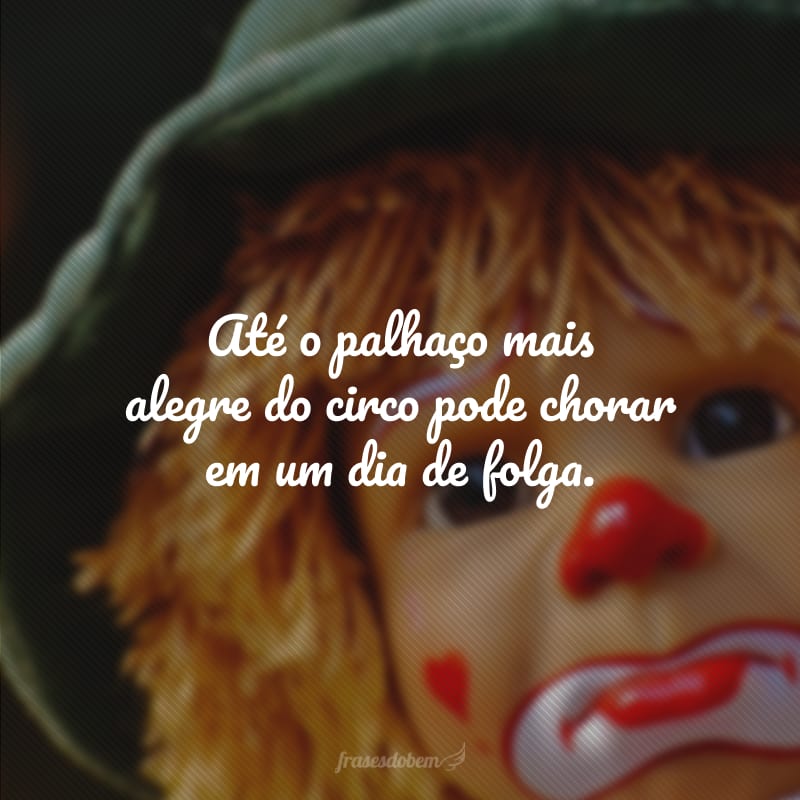 Até o palhaço mais alegre do circo pode chorar em um dia de folga.

frasesdobem